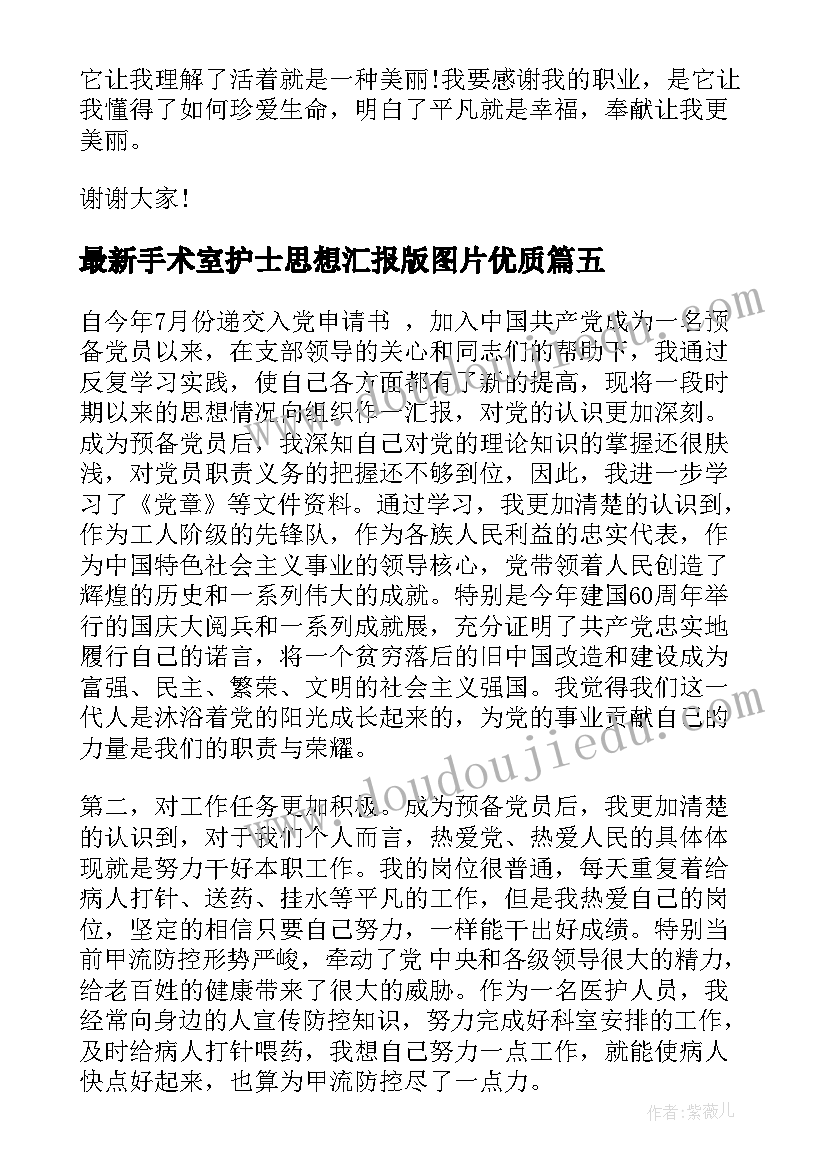 它让我理解了活着就是一种美丽!我要感谢我的职业，是它让我懂得了如何珍爱生命，明白了平凡就是幸福，奉献让我更美丽。

谢谢大家!

最新手术室护士思想汇报版图片优质篇五

自今年7月份递交入党申请书 ，加入中国共产党成为一名预备党员以来，在支部领导的关心和同志们的帮助下，我通过反复学习实践，使自己各方面都有了新的提高，现将一段时期以来的思想情况向组织作一汇报，对党的认识更加深刻。成为预备党员后，我深知自己对党的理论知识的掌握还很肤浅，对党员职责义务的把握还不够到位，因此，我进一步学习了《党章》等文件资料。通过学习，我更加清楚的认识到，作为工人阶级的先锋队，作为各族人民利益的忠实代表，作为中国特色社会主义事业的领导核心，党带领着人民创造了辉煌的历史和一系列伟大的成就。特别是今年建国60周年举行的国庆大阅兵和一系列成就展，充分证明了共产党忠实地履行自己的诺言，将一个贫穷落后的旧中国改造和建设成为富强、民主、繁荣、文明的社会主义强国。我觉得我们这一代人是沐浴着党的阳光成长起来的，为党的事业贡献自己的力量是我们的职责与荣耀。

第二，对工作任务更加积极。成为预备党员后，我更加清楚的认识到，对于我们个人而言，热爱党、热爱人民的具体体现就是努力干好本职工作。我的岗位很普通，每天重复着给病人打针、送药、挂水等平凡的工作，但是我热爱自己的岗位，坚定的相信只要自己努力，一样能干出好成绩。特别当前甲流防控形势严峻，牵动了党 中央和各级领导很大的精力，给老百姓的健康带来了很大的威胁。作为一名医护人员，我经常向身边的人宣传防控知识，努力完成好科室安排的工作，及时给病人打针喂药，我想自己努力一点工作，就能使病人快点好起来，也算为甲流防控尽了一点力。

www.doudoujiedu.com

作者：紫薇儿